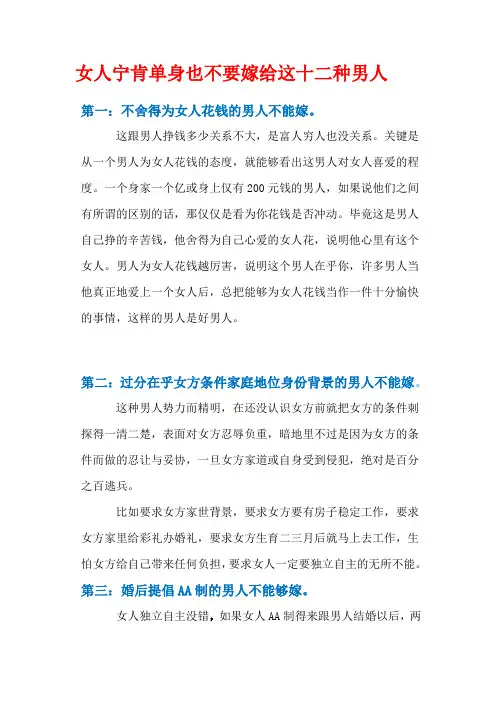 女人宁肯单身也不要嫁给这十二种男人

第一：不舍得为女人花钱的男人不能嫁。

这跟男人挣钱多少关系不大，是富人穷人也没关系。关键是从一个男人为女人花钱的态度，就能够看出这男人对女人喜爱的程度。一个身家一个亿或身上仅有 200 元钱的男人，如果说他们之间有所谓的区别的话，那仅仅是看为你花钱是否冲动。毕竟这是男人自己挣的辛苦钱，他舍得为自己心爱的女人花，说明他心里有这个女人。男人为女人花钱越厉害，说明这个男人在乎你，许多男人当他真正地爱上一个女人后，总把能够为女人花钱当作一件十分愉快的事情，这样的男人是好男人。

第二：过分在乎女方条件家庭地位身份背景的男人不能嫁。

这种男人势力而精明，在还没认识女方前就把女方的条件刺探得一清二楚，表面对女方忍辱负重，暗地里不过是因为女方的条件而做的忍让与妥协，一旦女方家道或自身受到侵犯，绝对是百分之百逃兵。

比如要求女方家世背景，要求女方要有房子稳定工作，要求女方家里给彩礼办婚礼，要求女方生育二三月后就马上去工作，生怕女方给自己带来任何负担，要求女人一定要独立自主的无所不能。

第三：婚后提倡 AA 制的男人不能够嫁。

女人独立自主没错，如果女人 AA 制得来跟男人结婚以后，两